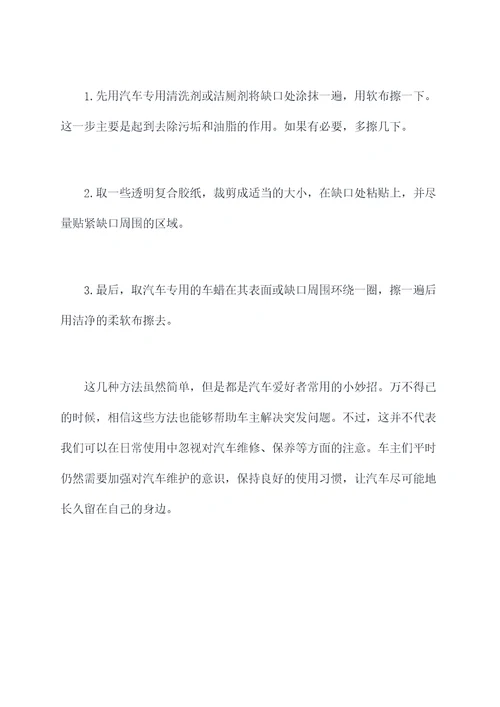 1.先用汽车专用清洗剂或洁厕剂将缺口处涂抹一遍，用软布擦一下。这一步主要是起到去除污垢和油脂的作用。如果有必要，多擦几下。

2.取一些透明复合胶纸，裁剪成适当的大小，在缺口处粘贴上，并尽量贴紧缺口周围的区域。

3.最后，取汽车专用的车蜡在其表面或缺口周围环绕一圈，擦一遍后用洁净的柔软布擦去。

这几种方法虽然简单，但是都是汽车爱好者常用的小妙招。万不得已的时候，相信这些方法也能够帮助车主解决突发问题。不过，这并不代表我们可以在日常使用中忽视对汽车维修、保养等方面的注意。车主们平时仍然需要加强对汽车维护的意识，保持良好的使用习惯，让汽车尽可能地长久留在自己的身边。